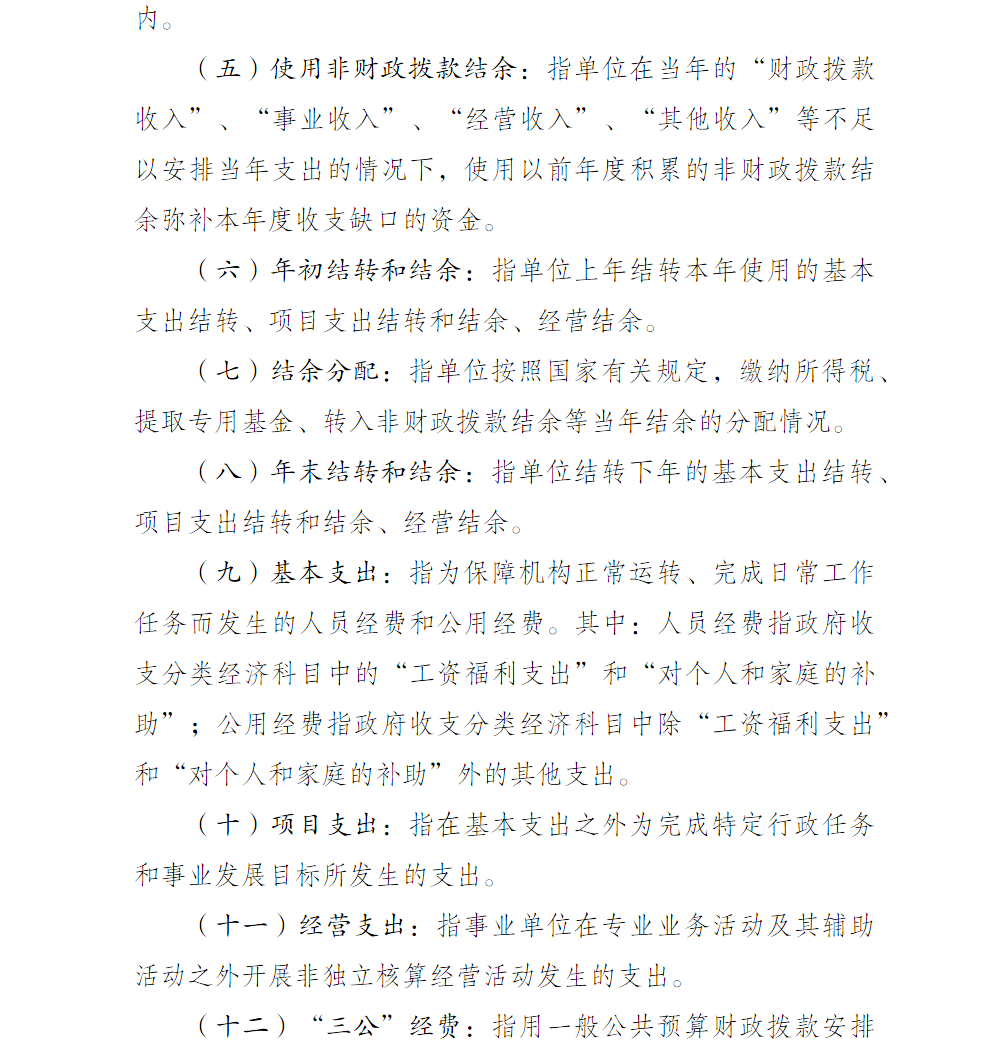 内。

（五）使用非财政拨款结余：指单位在当年的“财政拨款收入”、“事业收入”、“经营收入”、“其他收入”等不足以安排当年支出的情况下，使用以前年度积累的非财政拨款结余弥补本年度收支缺口的资金。

（六）年初结转和结余：指单位上年结转本年使用的基本支出结转、项目支出结转和结余、经营结余。

（七）结余分配：指单位按照国家有关规定，缴纳所得税、提取专用基金、转入非财政拨款结余等当年结余的分配情况。

（八）年末结转和结余：指单位结转下年的基本支出结转、项目支出结转和结余、经营结余。

（九）基本支出：指为保障机构正常运转、完成日常工作任务而发生的人员经费和公用经费。其中：人员经费指政府收支分类经济科目中的“工资福利支出”和“对个人和家庭的补助”；公用经费指政府收支分类经济科目中除“工资福利支出”和“对个人和家庭的补助”外的其他支出。

（十）项目支出：指在基本支出之外为完成特定行政任务和事业发展目标所发生的支出。

（十一）经营支出：指事业单位在专业业务活动及其辅助活动之外开展非独立核算经营活动发生的支出。

（十二）“三公”经费：指用一般公共预算财政拨款安排